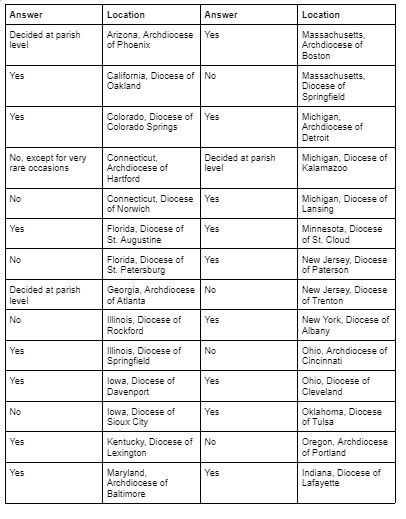 | Answer | Location | Answer | Location |
|---|---|---|---|
| Decided at parish level | Arizona, Archdiocese of Phoenix | Yes | Massachusetts, Archdiocese of Boston |
| Yes | California, Diocese of Oakland | No | Massachusetts, Diocese of Springfield |
| Yes | Colorado, Diocese of Colorado Springs | Yes | Michigan, Archdiocese of Detroit |
| No, except for very rare occasions | Connecticut, Archdiocese of Hartford | Decided at parish level | Michigan, Diocese of Kalamazoo |
| No | Connecticut, Diocese of Norwich | Yes | Michigan, Diocese of Lansing |
| Yes | Florida, Diocese of St. Augustine | Yes | Minnesota, Diocese of St. Cloud |
| No | Florida, Diocese of St. Petersburg | Yes | New Jersey, Diocese of Paterson |
| Decided at parish level | Georgia, Archdiocese of Atlanta | No | New Jersey, Diocese of Trenton |
| No | Illinois, Diocese of Rockford | Yes | New York, Diocese of Albany |
| Yes | Illinois, Diocese of Springfield | No | Ohio, Archdiocese of Cincinnati |
| Yes | Iowa, Diocese of Davenport | Yes | Ohio, Diocese of Cleveland |
| No | Iowa, Diocese of Sioux City | Yes | Oklahoma, Diocese of Tulsa |
| Yes | Kentucky, Diocese of Lexington | No | Oregon, Archdiocese of Portland |
| Yes | Maryland, Archdiocese of Baltimore | Yes | Indiana, Diocese of Lafayette |